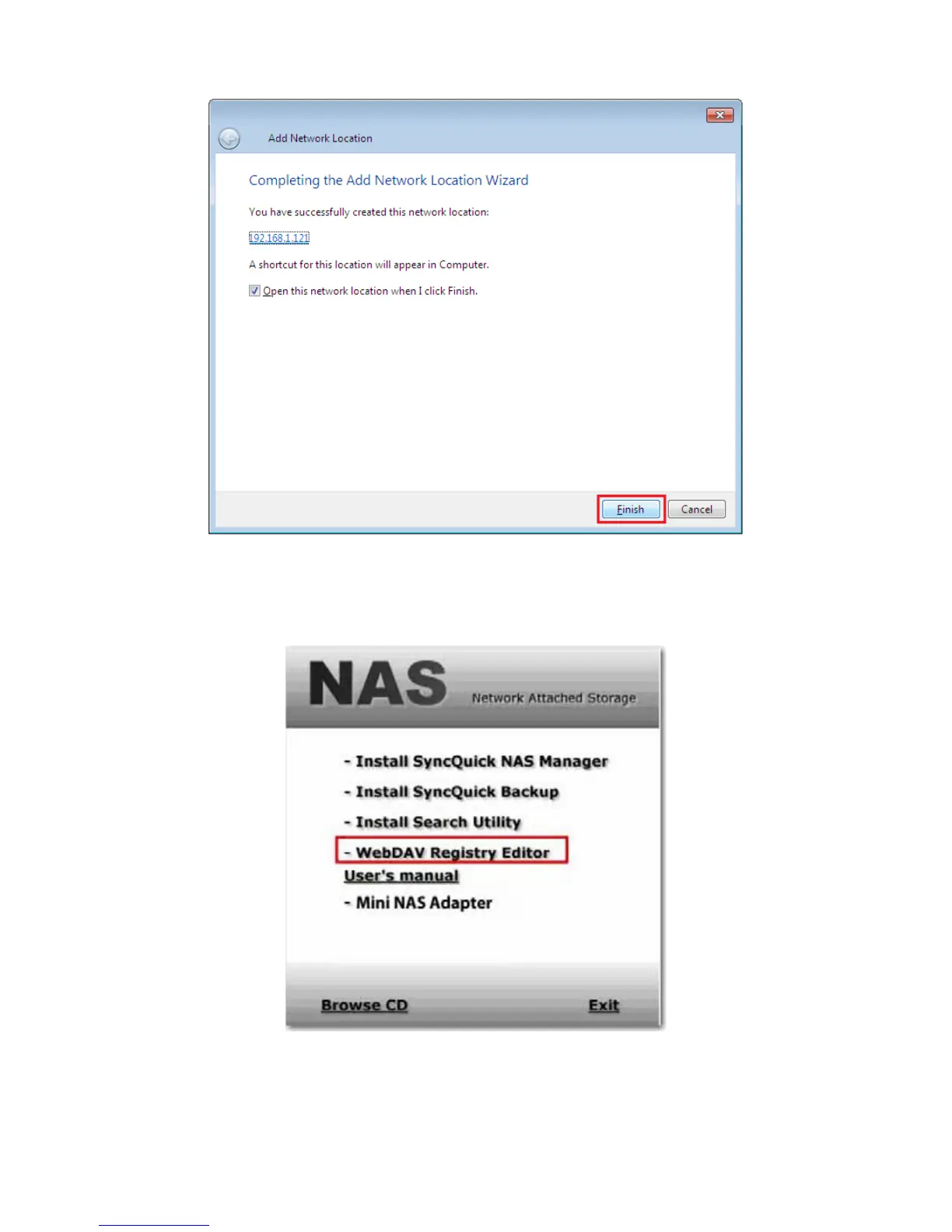 Add Network Location

Completing the Add Network Location Wizard

You have successfully created this network location:

192.168.1.121

A shortcut for this location will appear in Computer.

Open this network location when I click Finish.

Finish

Cancel

NAS Network Attached Storage

- Install SyncQuick NAS Manager

- Install SyncQuick Backup

- Install Search Utility

- WebDAV Registry Editor

User's manual

- Mini NAS Adapter

Browse CD

Exit